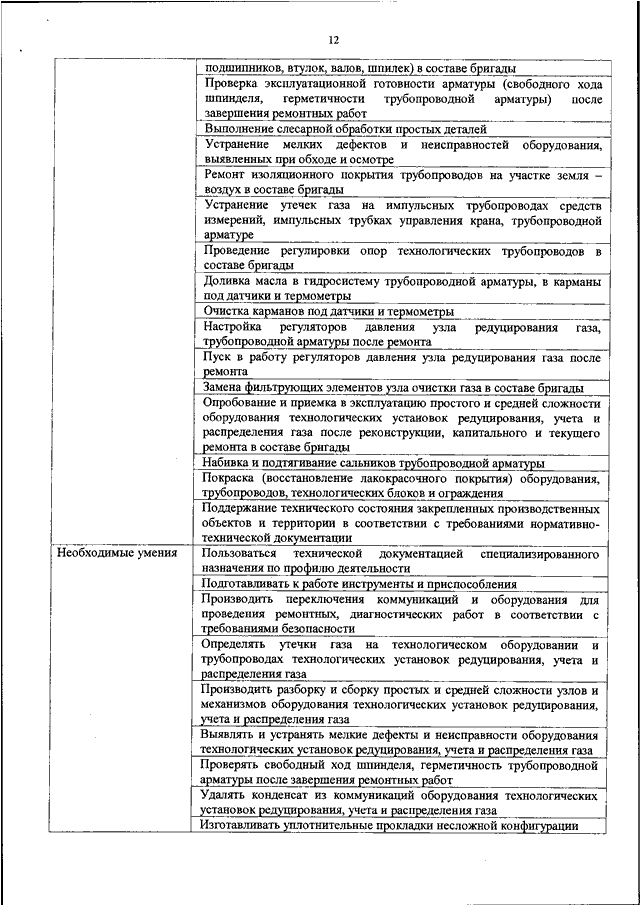 12

| | |
|---|---|
| | подшипников, втулок, валов, шпилек) в составе бригады |
| | Проверка эксплуатационной готовности арматуры (свободного хода шпинделя, герметичности трубопроводной арматуры) после завершения ремонтных работ |
| | Выполнение слесарной обработки простых деталей |
| | Устранение мелких дефектов и неисправностей оборудования, выявленных при обходе и осмотре |
| | Ремонт изоляционного покрытия трубопроводов на участке земля – воздух в составе бригады |
| | Устранение утечек газа на импульсных трубопроводах средств измерений, импульсных трубках управления крана, трубопроводной арматуре |
| | Проведение регулировки опор технологических трубопроводов в составе бригады |
| | Доливка масла в гидросистему трубопроводной арматуры, в карманы под датчики и термометры |
| | Очистка карманов под датчики и термометры |
| | Настройка регуляторов давления узла редуцирования газа, трубопроводной арматуры после ремонта |
| | Пуск в работу регуляторов давления узла редуцирования газа после ремонта |
| | Замена фильтрующих элементов узла очистки газа в составе бригады |
| | Опробование и приемка в эксплуатацию простого и средней сложности оборудования технологических установок редуцирования, учета и распределения газа после реконструкции, капитального и текущего ремонта в составе бригады |
| | Набивка и подтягивание сальников трубопроводной арматуры |
| | Покраска (восстановление лакокрасочного покрытия) оборудования, трубопроводов, технологических блоков и ограждения |
| | Поддержание технического состояния закрепленных производственных объектов и территории в соответствии с требованиями нормативно-технической документации |
| Необходимые умения | Пользоваться технической документацией специализированного назначения по профилю деятельности |
| | Подготавливать к работе инструменты и приспособления |
| | Производить переключения коммуникаций и оборудования для проведения ремонтных, диагностических работ в соответствии с требованиями безопасности |
| | Определять утечки газа на технологическом оборудовании и трубопроводах технологических установок редуцирования, учета и распределения газа |
| | Производить разборку и сборку простых и средней сложности узлов и механизмов оборудования технологических установок редуцирования, учета и распределения газа |
| | Выявлять и устранять мелкие дефекты и неисправности оборудования технологических установок редуцирования, учета и распределения газа |
| | Проверять свободный ход шпинделя, герметичность трубопроводной арматуры после завершения ремонтных работ |
| | Удалять конденсат из коммуникаций оборудования технологических установок редуцирования, учета и распределения газа |
| | Изготавливать уплотнительные прокладки несложной конфигурации |